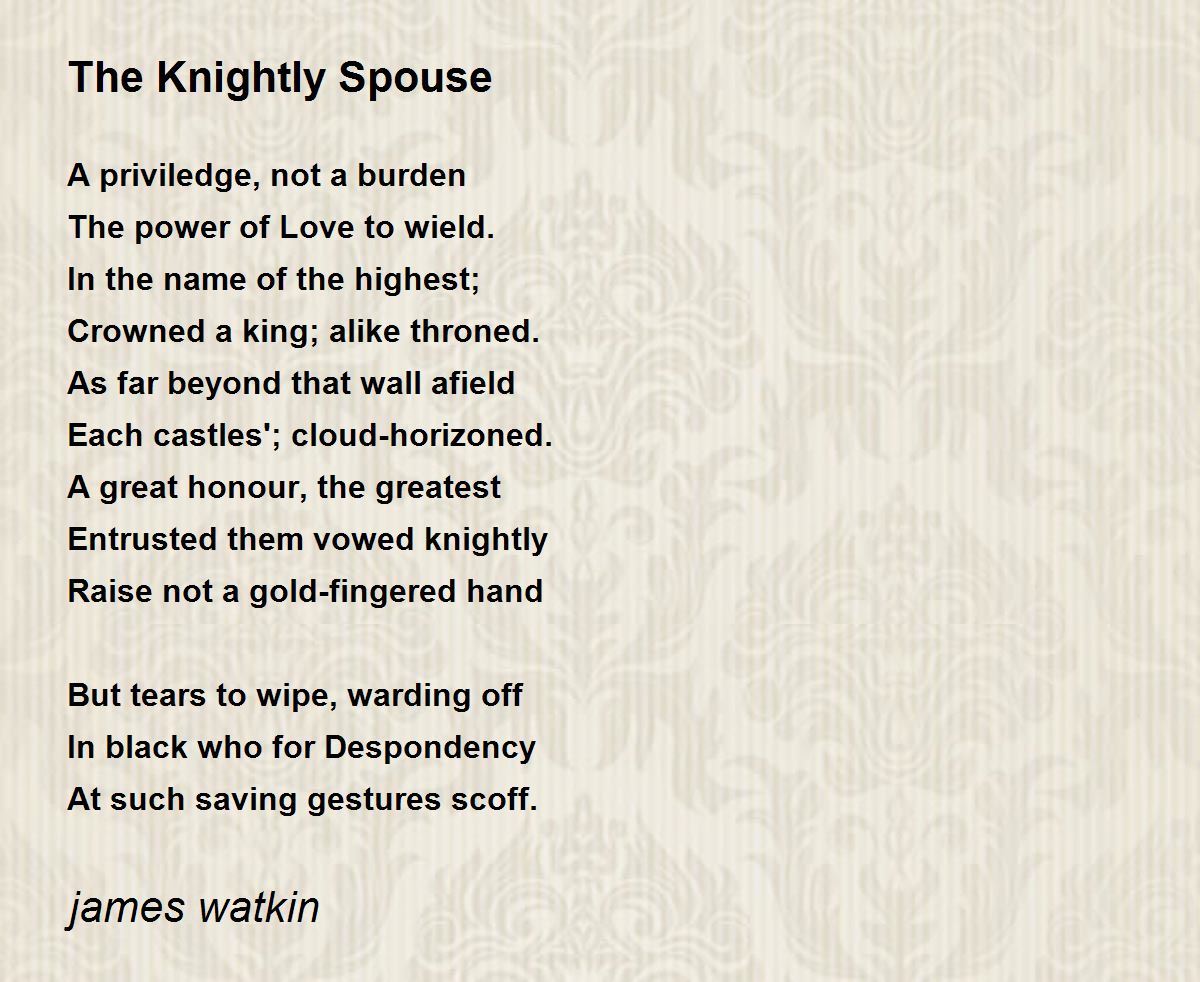 The Knightly Spouse

A priviledge, not a burden
The power of Love to wield.
In the name of the highest;
Crowned a king; alike throned.
As far beyond that wall afield
Each castles'; cloud-horizoned.
A great honour, the greatest
Entrusted them vowed knightly
Raise not a gold-fingered hand

But tears to wipe, warding off
In black who for Despondency
At such saving gestures scoff.

james watkin